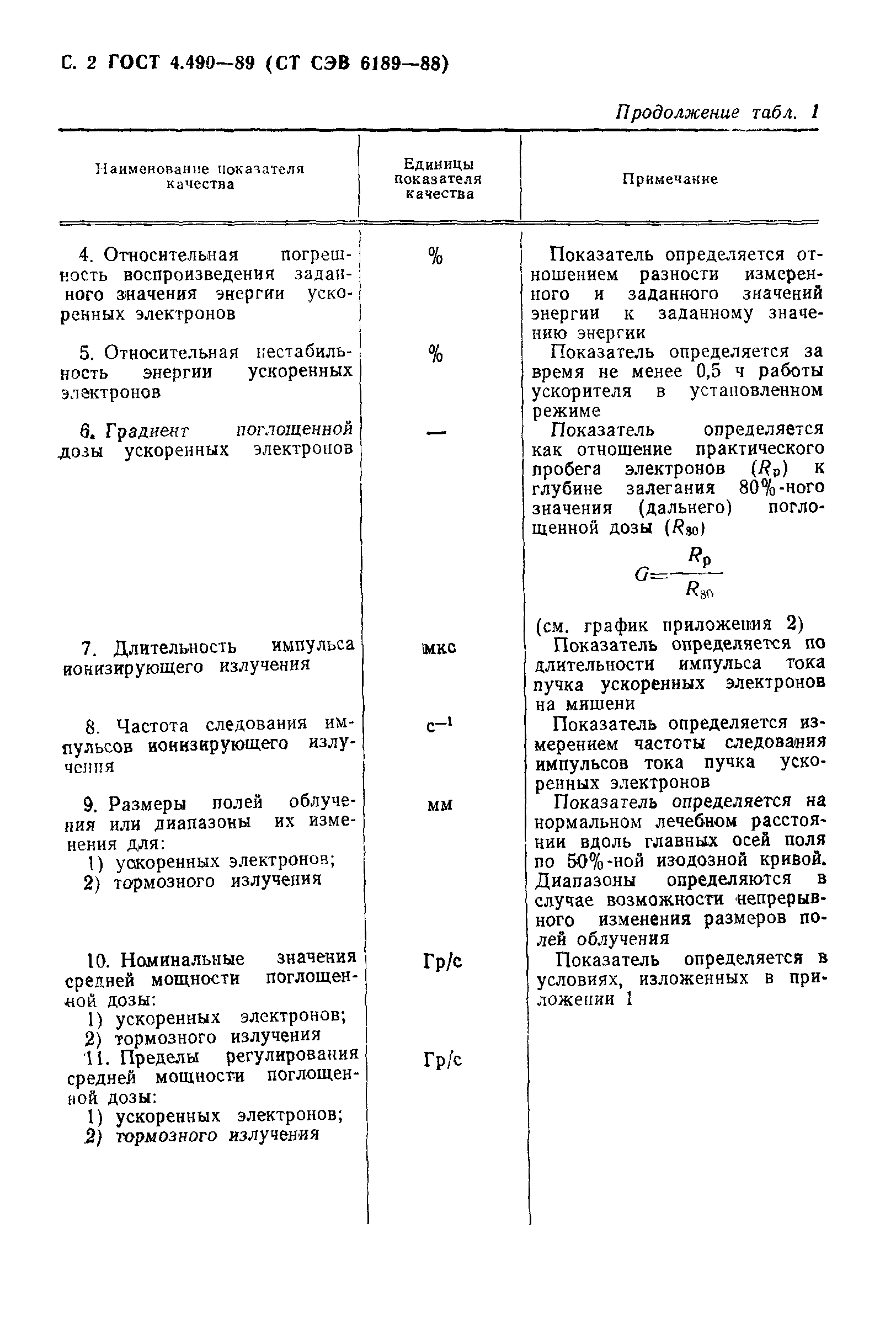 С. 2 ГОСТ 4.490—89 (СТ СЭВ 6189—88)

Продолжение табл. 1

| Наименование показателя качества | Единицы показателя качества | Примечание |
|---|---|---|
| 4. Относительная погрешность воспроизведения заданного значения энергии ускоренных электронов | % | Показатель определяется отношением разности измеренного и заданного значений энергии к заданному значению энергии |
| 5. Относительная нестабильность энергии ускоренных электронов | % | Показатель определяется за время не менее 0,5 ч работы ускорителя в установленном режиме |
| 6. Градиент поглощенной дозы ускоренных электронов | — | Показатель определяется как отношение практического пробега электронов ($R_p$) к глубине залегания 80%-ного значения (дальнего) поглощенной дозы ($R_{80}$) $G=\frac{R_p}{R_{80}}$ (см. график приложения 2) |
| 7. Длительность импульса ионизирующего излучения | мкс | Показатель определяется по длительности импульса тока пучка ускоренных электронов на мишени |
| 8. Частота следования импульсов ионизирующего излучения | $с^{-1}$ | Показатель определяется измерением частоты следования импульсов тока пучка ускоренных электронов |
| 9. Размеры полей облучения или диапазоны их изменения для: 1) ускоренных электронов; 2) тормозного излучения | мм | Показатель определяется на нормальном лечебном расстоянии вдоль главных осей поля по 50%-ной изодозной кривой. Диапазоны определяются в случае возможности непрерывного изменения размеров полей облучения |
| 10. Номинальные значения средней мощности поглощенной дозы: 1) ускоренных электронов; 2) тормозного излучения | Гр/с | Показатель определяется в условиях, изложенных в приложении 1 |
| 11. Пределы регулирования средней мощности поглощенной дозы: 1) ускоренных электронов; 2) тормозного излучения | Гр/с | |